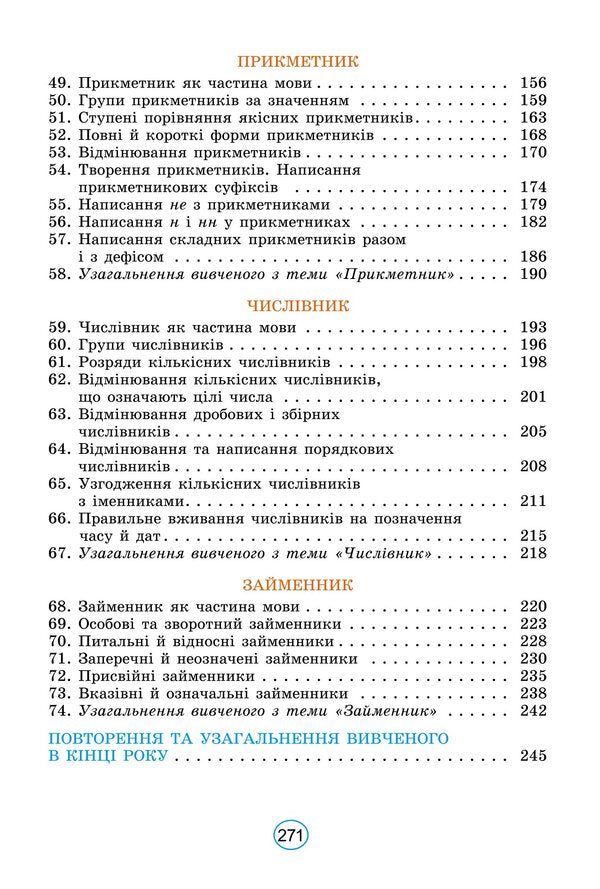 ПРИКМЕТНИК

49. Прикметник як частина мови 156
50. Групи прикметників за значенням 159
51. Ступені порівняння якісних прикметників 163
52. Повні й короткі форми прикметників 168
53. Відмінювання прикметників 170
54. Творення прикметників. Написання прикметникових суфіксів 174
55. Написання не з прикметниками 179
56. Написання н і нн у прикметниках 182
57. Написання складних прикметників разом і з дефісом 186
58. Узагальнення вивченого з теми «Прикметник» 190

ЧИСЛІВНИК

59. Числівник як частина мови 193
60. Групи числівників 196
61. Розряди кількісних числівників 198
62. Відмінювання кількісних числівників, що означають цілі числа 201
63. Відмінювання дробових і збірних числівників 205
64. Відмінювання та написання порядкових числівників 208
65. Узгодження кількісних числівників з іменниками 211
66. Правильне вживання числівників на позначення часу й дат 215
67. Узагальнення вивченого з теми «Числівник» 218

ЗАЙМЕННИК

68. Займенник як частина мови 220
69. Особові та зворотний займенники 223
70. Питальні й відносні займенники 228
71. Заперечні й неозначені займенники 230
72. Присвійні займенники 235
73. Вказівні й означальні займенники 238
74. Узагальнення вивченого з теми «Займенник» 242

ПОВТОРЕННЯ ТА УЗАГАЛЬНЕННЯ ВИВЧЕНОГО В КІНЦІ РОКУ 245

271